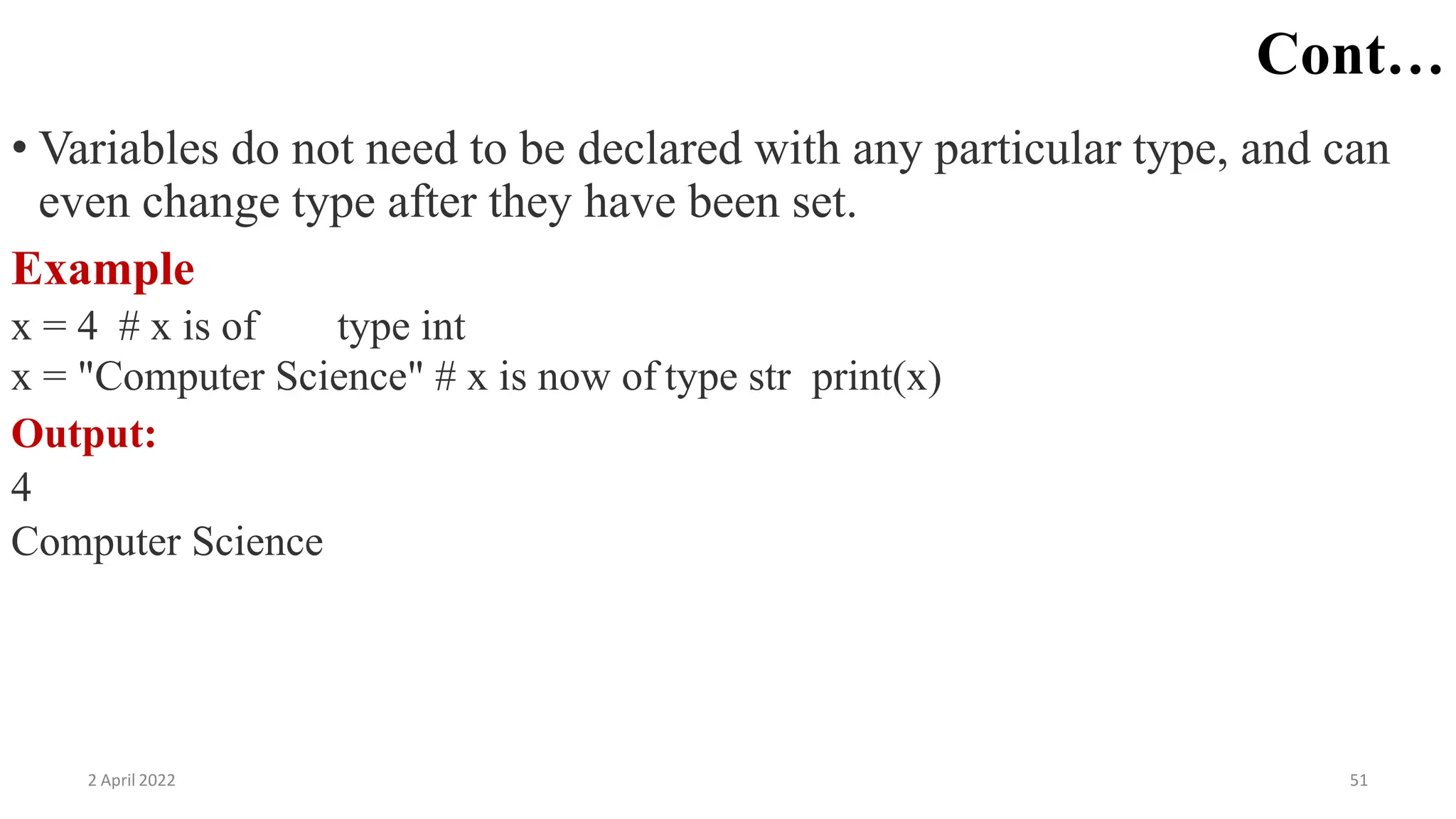 Cont…

• Variables do not need to be declared with any particular type, and can even change type after they have been set.

Example

x = 4 # x is of type int

x = "Computer Science" # x is now of type str print(x)

Output:

4

Computer Science

2 April 2022

51